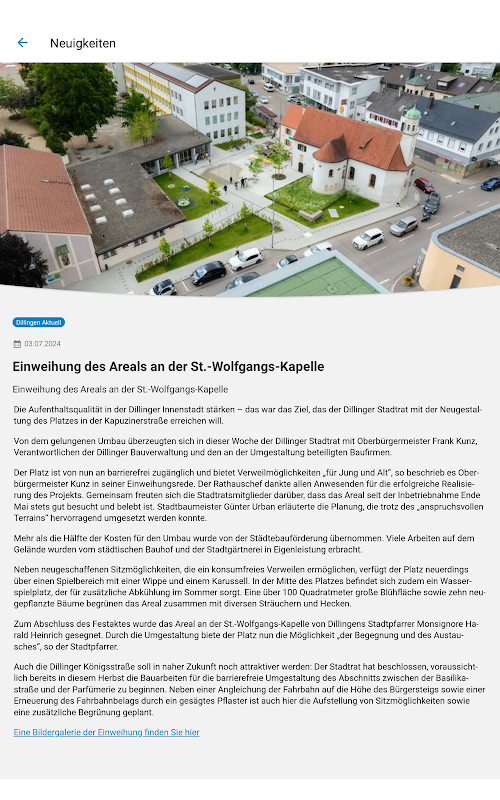 Neuigkeiten

Dillingen Aktuell

03.07.2024

Einweihung des Areals an der St.-Wolfgangs-Kapelle

Einweihung des Areals an der St.-Wolfgangs-Kapelle

Die Aufenthaltsqualität in der Dillinger Innenstadt stärken – das war das Ziel, das der Dillinger Stadtrat mit der Neugestaltung des Platzes in der Kapuzinerstraße erreichen will.

Von dem gelungenen Umbau überzeugten sich in dieser Woche der Dillinger Stadtrat mit Oberbürgermeister Frank Kunz, Verantwortlichen der Dillinger Bauverwaltung und den an der Umgestaltung beteiligten Baufirmen.

Der Platz ist von nun an barrierefrei zugänglich und bietet Verweilmöglichkeiten „für Jung und Alt", so beschrieb es Oberbürgermeister Kunz in seiner Einweihungsrede. Der Rathauschef dankte allen Anwesenden für die erfolgreiche Realisierung des Projekts. Gemeinsam freuten sich die Stadtratsmitglieder darüber, dass das Areal seit der Inbetriebnahme Ende Mai stets gut besucht und belebt ist. Stadtbaumeister Günter Urban erläuterte die Planung, die trotz des „anspruchsvollen Terrains" hervorragend umgesetzt werden konnte.

Mehr als die Hälfte der Kosten für den Umbau wurde von der Städtebauförderung übernommen. Viele Arbeiten auf dem Gelände wurden vom städtischen Bauhof und der Stadtgärtnerei in Eigenleistung erbracht.

Neben neugeschaffenen Sitzmöglichkeiten, die ein konsumfreies Verweilen ermöglichen, verfügt der Platz neuerdings über einen Spielbereich mit einer Wippe und einem Karussell. In der Mitte des Platzes befindet sich zudem ein Wasserspielplatz, der für zusätzliche Abkühlung im Sommer sorgt. Eine über 100 Quadratmeter große Blühfläche sowie zehn neugepflanzte Bäume begrünen das Areal zusammen mit diversen Sträuchern und Hecken.

Zum Abschluss des Festaktes wurde das Areal an der St.-Wolfgangs-Kapelle von Dillingens Stadtpfarrer Monsignore Harald Heinrich gesegnet. Durch die Umgestaltung biete der Platz nun die Möglichkeit „der Begegnung und des Austausches", so der Stadtpfarrer.

Auch die Dillinger Königsstraße soll in naher Zukunft noch attraktiver werden: Der Stadtrat hat beschlossen, voraussichtlich bereits in diesem Herbst die Bauarbeiten für die barrierefreie Umgestaltung des Abschnitts zwischen der Basilikastraße und der Parfümerie zu beginnen. Neben einer Angleichung der Fahrbahn auf die Höhe des Bürgersteigs sowie einer Erneuerung des Fahrbahnbelags durch ein gesägtes Pflaster ist auch hier die Aufstellung von Sitzmöglichkeiten sowie eine zusätzliche Begrünung geplant.

Eine Bildergalerie der Einweihung finden Sie hier